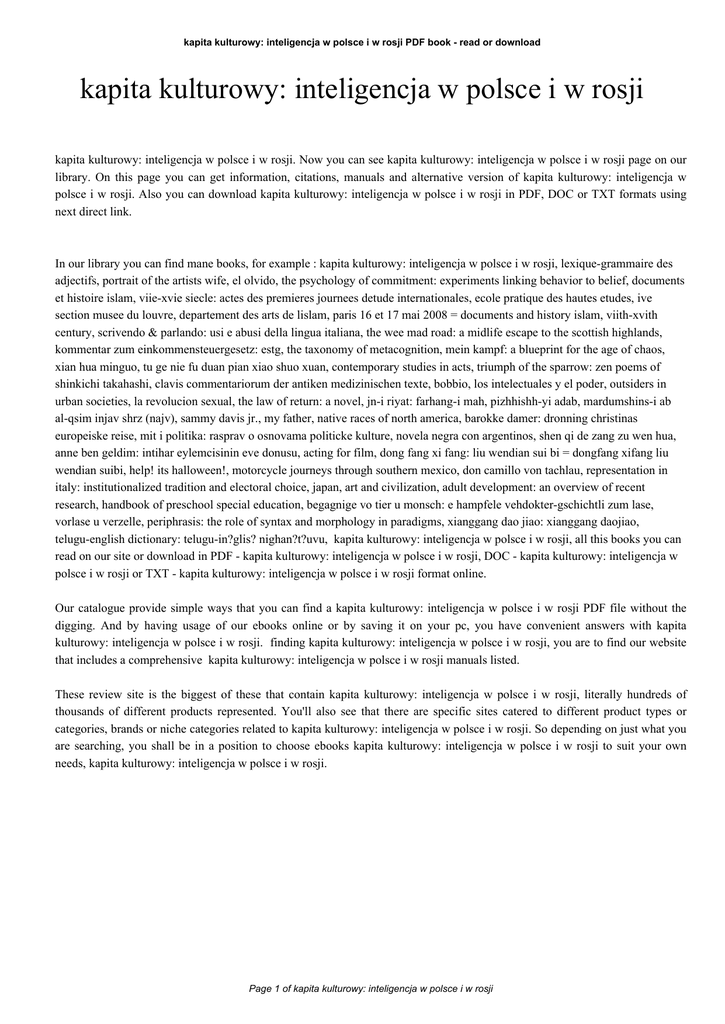 kapita kulturowy: inteligencja w polsce i w rosji PDF book - read or download

kapita kulturowy: inteligencja w polsce i w rosji

kapita kulturowy: inteligencja w polsce i w rosji. Now you can see kapita kulturowy: inteligencja w polsce i w rosji page on our library. On this page you can get information, citations, manuals and alternative version of kapita kulturowy: inteligencja w polsce i w rosji. Also you can download kapita kulturowy: inteligencja w polsce i w rosji in PDF, DOC or TXT formats using next direct link.

In our library you can find mane books, for example : kapita kulturowy: inteligencja w polsce i w rosji, lexique-grammaire des adjectifs, portrait of the artists wife, el olvido, the psychology of commitment: experiments linking behavior to belief, documents et histoire islam, viie-xvie siecle: actes des premieres journees detude internationales, ecole pratique des hautes etudes, ive section musee du louvre, departement des arts de lislam, paris 16 et 17 mai 2008 = documents and history islam, viith-xvith century, scrivendo & parlando: usi e abusi della lingua italiana, the wee mad road: a midlife escape to the scottish highlands, kommentar zum einkommensteuergesetz: estg, the taxonomy of metacognition, mein kampf: a blueprint for the age of chaos, xian hua minguo, tu ge nie fu duan pian xiao shuo xuan, contemporary studies in acts, triumph of the sparrow: zen poems of shinkichi takahashi, clavis commentariorum der antiken medizinischen texte, bobbio, los intelectuales y el poder, outsiders in urban societies, la revolucion sexual, the law of return: a novel, jn-i riyat: farhang-i mah, pizhhishh-yi adab, mardumshins-i ab al-qsim injav shrz (najv), sammy davis jr., my father, native races of north america, barokke damer: dronning christinas europeiske reise, mit i politika: rasprav o osnovama politicke kulture, novela negra con argentinos, shen qi de zang zu wen hua, anne ben geldim: intihar eylemcisinin eve donusu, acting for film, dong fang xi fang: liu wendian sui bi = dongfang xifang liu wendian suibi, help! its halloween!, motorcycle journeys through southern mexico, don camillo von tachlau, representation in italy: institutionalized tradition and electoral choice, japan, art and civilization, adult development: an overview of recent research, handbook of preschool special education, begagnige vo tier u monsch: e hampfele vehdokter-gschichtli zum lase, vorlase u verzelle, periphrasis: the role of syntax and morphology in paradigms, xianggang dao jiao: xianggang daojiao, telugu-english dictionary: telugu-in?glis? nighan?t?uvu, kapita kulturowy: inteligencja w polsce i w rosji, all this books you can read on our site or download in PDF - kapita kulturowy: inteligencja w polsce i w rosji, DOC - kapita kulturowy: inteligencja w polsce i w rosji or TXT - kapita kulturowy: inteligencja w polsce i w rosji format online.

Our catalogue provide simple ways that you can find a kapita kulturowy: inteligencja w polsce i w rosji PDF file without the digging. And by having usage of our ebooks online or by saving it on your pc, you have convenient answers with kapita kulturowy: inteligencja w polsce i w rosji. finding kapita kulturowy: inteligencja w polsce i w rosji, you are to find our website that includes a comprehensive kapita kulturowy: inteligencja w polsce i w rosji manuals listed.

These review site is the biggest of these that contain kapita kulturowy: inteligencja w polsce i w rosji, literally hundreds of thousands of different products represented. You'll also see that there are specific sites catered to different product types or categories, brands or niche categories related to kapita kulturowy: inteligencja w polsce i w rosji. So depending on just what you are searching, you shall be in a position to choose ebooks kapita kulturowy: inteligencja w polsce i w rosji to suit your own needs, kapita kulturowy: inteligencja w polsce i w rosji.

Page 1 of kapita kulturowy: inteligencja w polsce i w rosji